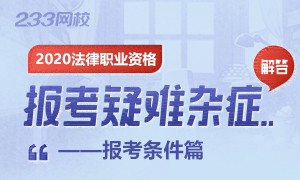 233网校

2020法律职业资格

解答

报考疑难杂症..

“ ——报考条件篇